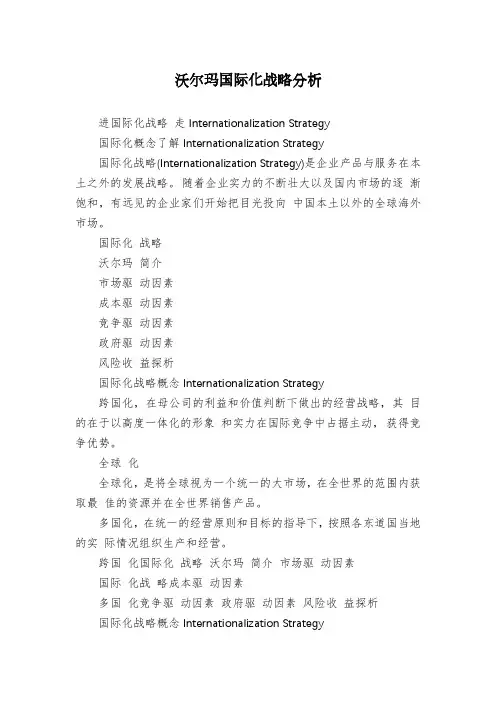 沃尔玛国际化战略分析

进国际化战略 走 Internationalization Strategy

国际化概念了解 Internationalization Strategy

国际化战略(Internationalization Strategy)是企业产品与服务在本土之外的发展战略。随着企业实力的不断壮大以及国内市场的逐 渐饱和，有远见的企业家们开始把目光投向 中国本土以外的全球海外市场。

国际化 战略

沃尔玛 简介

市场驱 动因素

成本驱 动因素

竞争驱 动因素

政府驱 动因素

风险收 益探析

国际化战略概念 Internationalization Strategy

跨国化，在母公司的利益和价值判断下做出的经营战略，其 目的在于以高度一体化的形象 和实力在国际竞争中占据主动，获得竞争优势。

全球 化

全球化，是将全球视为一个统一的大市场，在全世界的范围内获取最 佳的资源并在全世界销售产品。

多国化，在统一的经营原则和目标的指导下，按照各东道国当地的实 际情况组织生产和经营。

跨国 化国际化 战略 沃尔玛 简介 市场驱 动因素

国际 化战 略成本驱 动因素

多国 化竞争驱 动因素 政府驱 动因素 风险收 益探析

国际化战略概念 Internationalization Strategy